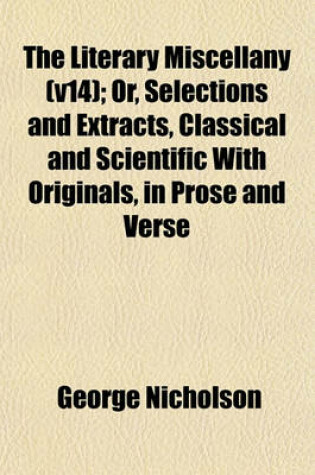 The Literary Miscellany (v14); Or, Selections and Extracts, Classical and Scientific With Originals, in Prose and Verse

George Nicholson